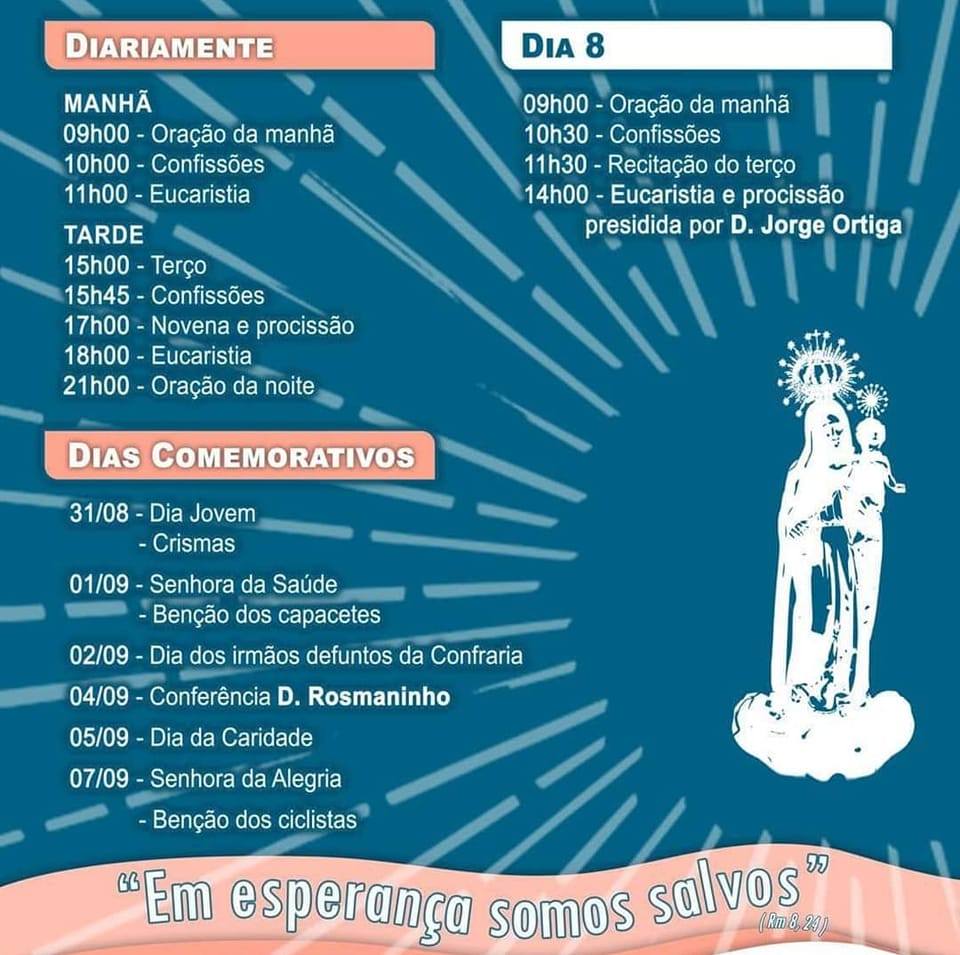 DIARIAMENTE

MANHÃ
09h00 - Oração da manhã
10h00 - Confissões
11h00 - Eucaristia

TARDE
15h00 - Terço
15h45 - Confissões
17h00 - Novena e procissão
18h00 - Eucaristia
21h00 - Oração da noite

DIAS COMEMORATIVOS

31/08 - Dia Jovem
- Crismas

01/09 - Senhora da Saúde
- Benção dos capacetes

02/09 - Dia dos irmãos defuntos da Confraria

04/09 - Conferência D. Rosmaninho

05/09 - Dia da Caridade

07/09 - Senhora da Alegria
- Benção dos ciclistas

DIA 8

09h00 - Oração da manhã
10h30 - Confissões
11h30 - Recitação do terço
14h00 - Eucaristia e procissão presidida por D. Jorge Ortiga

"Em esperança somos salvos"
(Rm 8, 24)